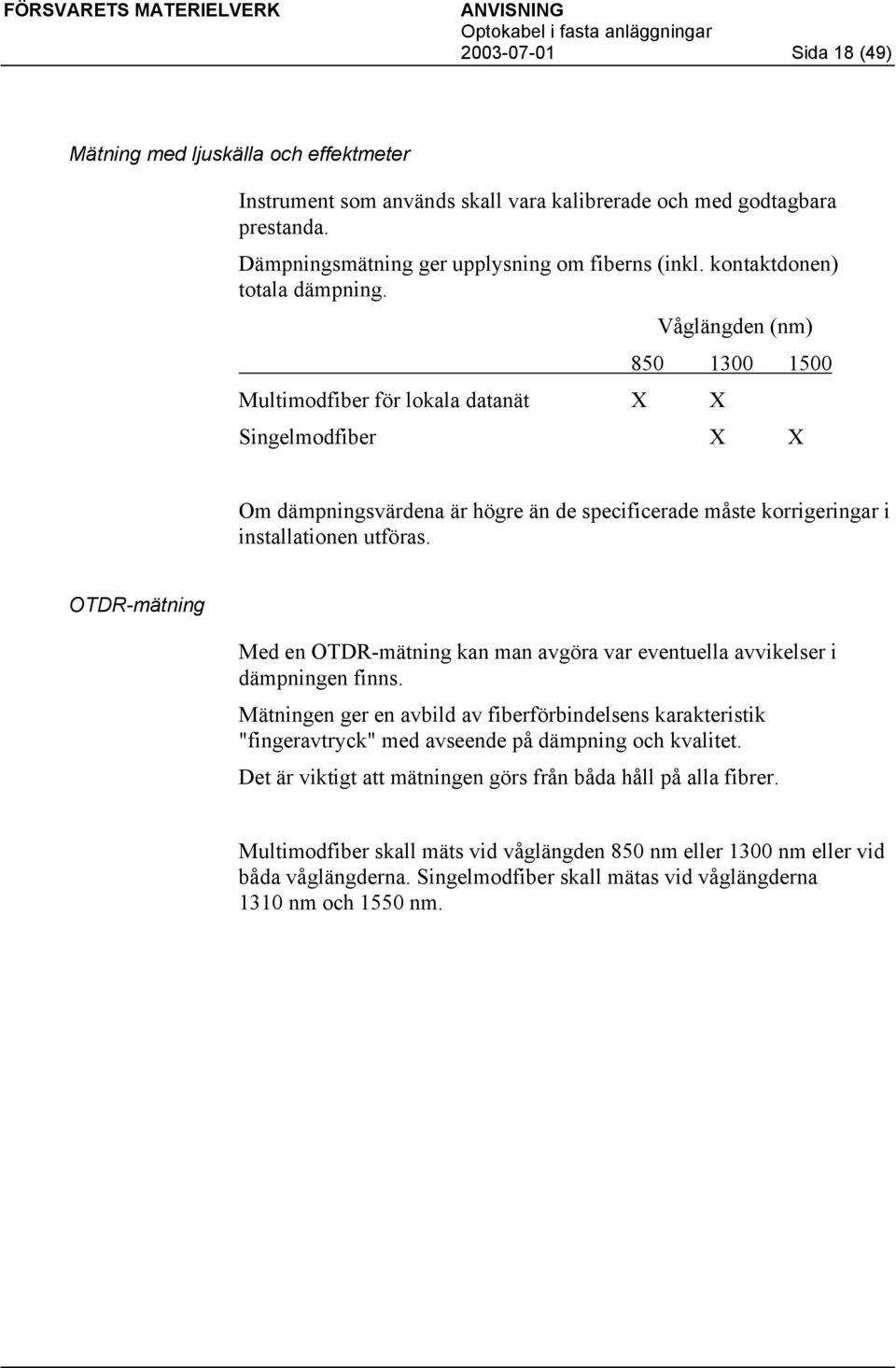 FÖRSVARETS MATERIELVERK

ANVISNING
Optokabel i fasta anläggningar
2003-07-01 Sida 18 (49)

Mätning med ljuskälla och effektmeter

Instrument som används skall vara kalibrerade och med godtagbara prestanda.

Dämpningsmätning ger upplysning om fiberns (inkl. kontaktdonen) totala dämpning.

| | Våglängden (nm) | | |
|---|---|---|---|
| | 850 | 1300 | 1500 |
| Multimodfiber för lokala datanät | X | X | |
| Singelmodfiber | | X | X |

Om dämpningsvärdena är högre än de specificerade måste korrigeringar i installationen utföras.

OTDR-mätning

Med en OTDR-mätning kan man avgöra var eventuella avvikelser i dämpningen finns.

Mätningen ger en avbild av fiberförbindelsens karakteristik "fingeravtryck" med avseende på dämpning och kvalitet.

Det är viktigt att mätningen görs från båda håll på alla fibrer.

Multimodfiber skall mäts vid våglängden 850 nm eller 1300 nm eller vid båda våglängderna. Singelmodfiber skall mätas vid våglängderna 1310 nm och 1550 nm.